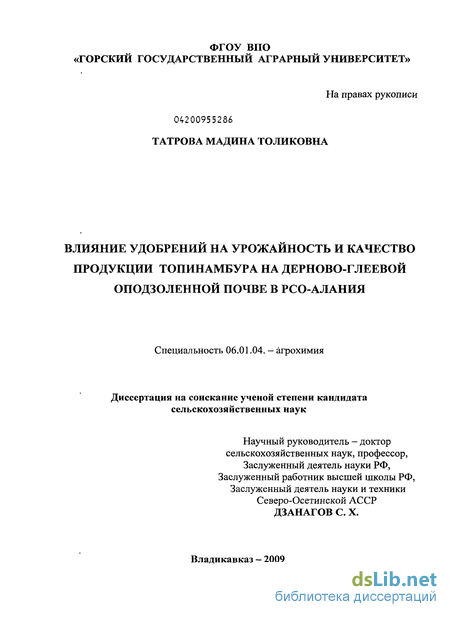 ФГОУ ВПО
«ГОРСКИЙ ГОСУДАРСТВЕННЫЙ АГРАРНЫЙ УНИВЕРСИТЕТ»

На правах рукописи

04200955286

ТАТРОВА МАДИНА ТОЛИКОВНА

ВЛИЯНИЕ УДОБРЕНИЙ НА УРОЖАЙНОСТЬ И КАЧЕСТВО ПРОДУКЦИИ ТОПИНАМБУРА НА ДЕРНОВО-ГЛЕЕВОЙ ОПОДЗОЛЕННОЙ ПОЧВЕ В РСО-АЛАНИЯ

Специальность 06.01.04. – агрохимия

Диссертация на соискание ученой степени кандидата сельскохозяйственных наук

Научный руководитель – доктор сельскохозяйственных наук, профессор,
Заслуженный деятель науки РФ,
Заслуженный работник высшей школы РФ,
Заслуженный деятель науки и техники Северо-Осетинской АССР
ДЗАНАГОВ С. Х.

Владикавказ – 2009

dsLib.net
библиотека диссертаций